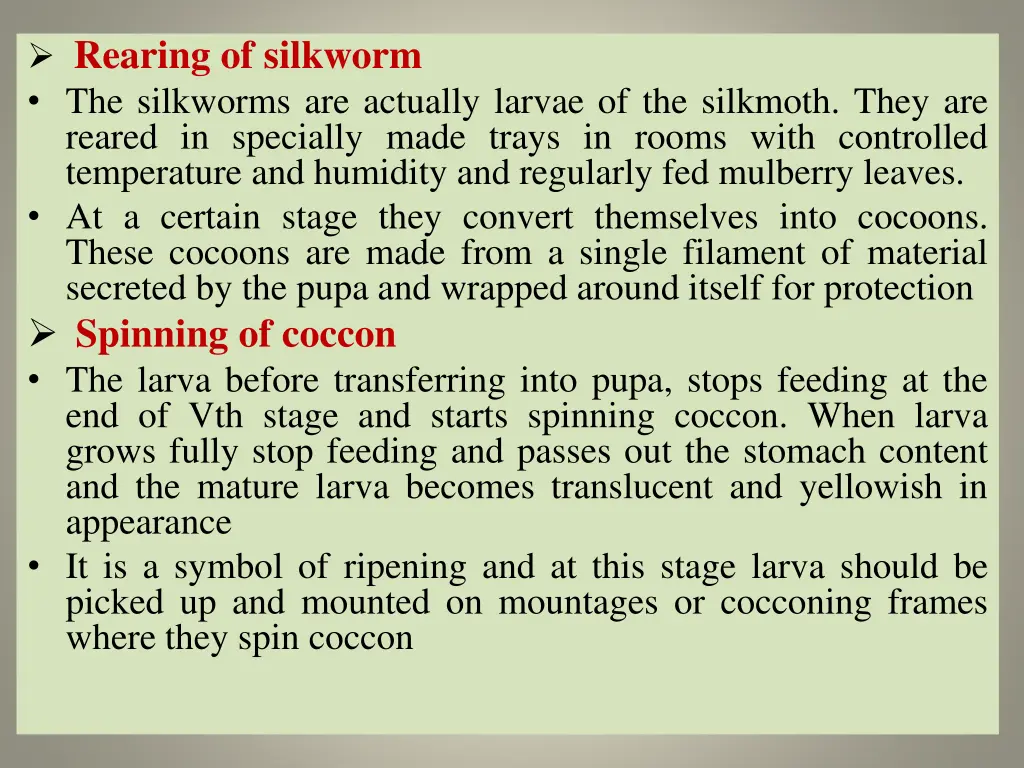 ➢ Rearing of silkworm

• The silkworms are actually larvae of the silkmoth. They are reared in specially made trays in rooms with controlled temperature and humidity and regularly fed mulberry leaves.

• At a certain stage they convert themselves into cocoons. These cocoons are made from a single filament of material secreted by the pupa and wrapped around itself for protection

➢ Spinning of coccon

• The larva before transferring into pupa, stops feeding at the end of Vth stage and starts spinning coccon. When larva grows fully stop feeding and passes out the stomach content and the mature larva becomes translucent and yellowish in appearance

• It is a symbol of ripening and at this stage larva should be picked up and mounted on mountages or cocconing frames where they spin coccon